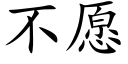 不愿